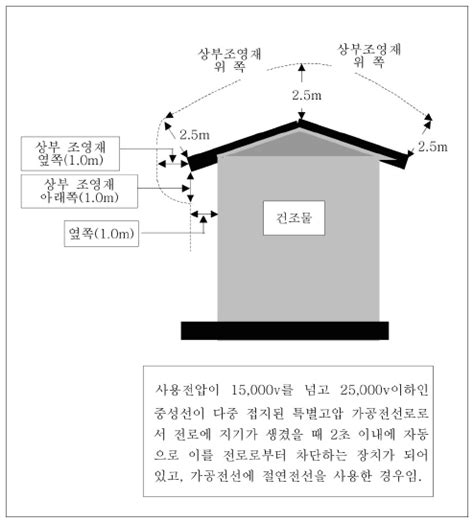 상부조영재
위 쪽

상부조영재
위 쪽

2.5m

2.5m

2.5m

상부 조영재
옆쪽(1.0m)

상부 조영재
아래쪽(1.0m)

옆쪽(1.0m)

건조물

사용전압이 15,000v를 넘고 25,000v이하인 중성선이 다중 접지된 특별고압 가공전선로로서 전로에 지기가 생겼을 때 2초 이내에 자동으로 이를 전로로부터 차단하는 장치가 되어 있고, 가공전선에 절연전선을 사용한 경우임.